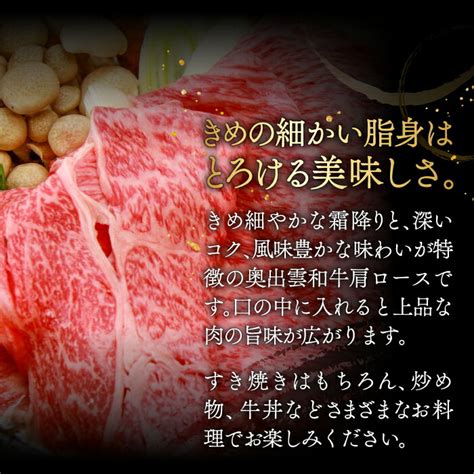 きめの細かい脂身は
とろける美味しさ。

きめ細やかな霜降りと、深いコク、風味豊かな味わいが特徴の奥出雲和牛肩ロースです。口の中に入れると上品な肉の旨味が広がります。

すき焼きはもちろん、炒め物、牛丼などさまざまなお料理でお楽しみください。